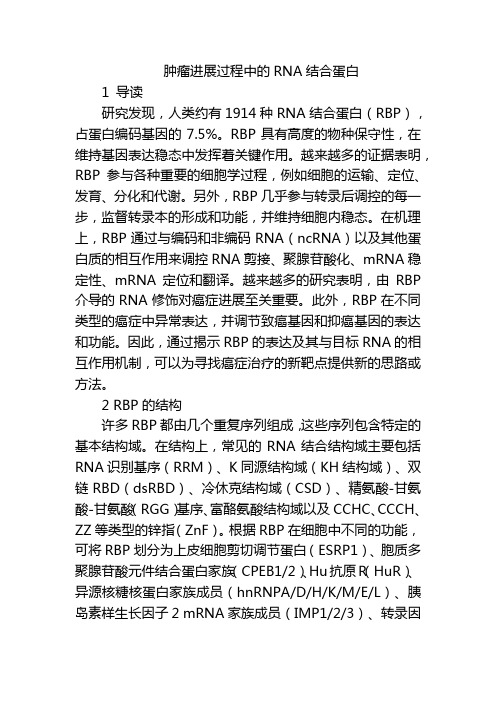 肿瘤进展过程中的 RNA 结合蛋白

1 导读

研究发现，人类约有 1914 种 RNA 结合蛋白（RBP），占蛋白编码基因的 7.5%。RBP 具有高度的物种保守性，在维持基因表达稳态中发挥着关键作用。越来越多的证据表明，RBP 参与各种重要的细胞学过程，例如细胞的运输、定位、发育、分化和代谢。另外，RBP 几乎参与转录后调控的每一步，监督转录本的形成和功能，并维持细胞内稳态。在机理上，RBP 通过与编码和非编码 RNA（ncRNA）以及其他蛋白质的相互作用来调控 RNA 剪接、聚腺苷酸化、mRNA 稳定性、mRNA 定位和翻译。越来越多的研究表明，由 RBP 介导的 RNA 修饰对癌症进展至关重要。此外，RBP 在不同类型的癌症中异常表达，并调节致癌基因和抑癌基因的表达和功能。因此，通过揭示 RBP 的表达及其与目标 RNA 的相互作用机制，可以为寻找癌症治疗的新靶点提供新的思路或方法。

2 RBP 的结构

许多 RBP 都由几个重复序列组成，这些序列包含特定的基本结构域。在结构上，常见的 RNA 结合结构域主要包括 RNA 识别基序（RRM）、K 同源结构域（KH 结构域）、双链 RBD（dsRBD）、冷休克结构域（CSD）、精氨酸-甘氨酸-甘氨酸（RGG）基序、富酪氨酸结构域以及 CCHC、CCCH、ZZ 等类型的锌指（ZnF）。根据 RBP 在细胞中不同的功能，可将 RBP 划分为上皮细胞剪切调节蛋白（ESRP1）、胞质多聚腺苷酸元件结合蛋白家族（CPEB1/2）、Hu 抗原 R（HuR）、异源核糖核蛋白家族成员（hnRNPA/D/H/K/M/E/L）、胰岛素样生长因子 2 mRNA 家族成员（IMP1/2/3）、转录因